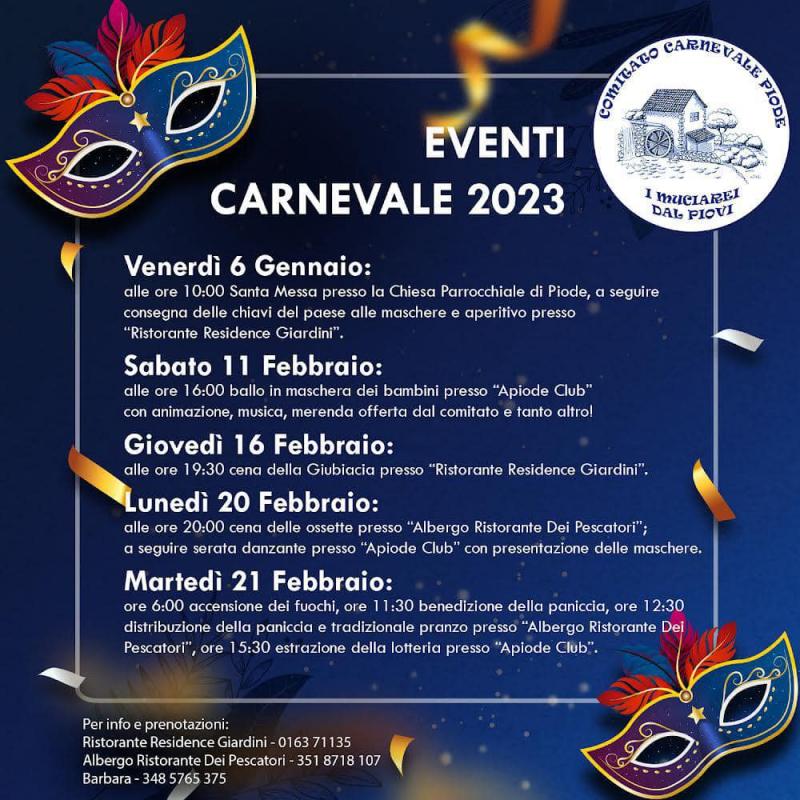 COMITATO CARNEVALE PIODE
I MUCIAREI DAL PIOVI

EVENTI
CARNEVALE 2023

Venerdì 6 Gennaio:
alle ore 10:00 Santa Messa presso la Chiesa Parrocchiale di Piode, a seguire consegna delle chiavi del paese alle maschere e aperitivo presso "Ristorante Residence Giardini".

Sabato 11 Febbraio:
alle ore 16:00 ballo in maschera dei bambini presso "Apiode Club" con animazione, musica, merenda offerta dal comitato e tanto altro!

Giovedì 16 Febbraio:
alle ore 19:30 cena della Giubiacia presso "Ristorante Residence Giardini".

Lunedì 20 Febbraio:
alle ore 20:00 cena delle ossette presso "Albergo Ristorante Dei Pescatori"; a seguire serata danzante presso "Apiode Club" con presentazione delle maschere.

Martedì 21 Febbraio:
ore 6:00 accensione dei fuochi, ore 11:30 benedizione della paniccia, ore 12:30 distribuzione della paniccia e tradizionale pranzo presso "Albergo Ristorante Dei Pescatori", ore 15:30 estrazione della lotteria presso "Apiode Club".

Per info e prenotazioni:
Ristorante Residence Giardini - 0163 71135
Albergo Ristorante Dei Pescatori - 351 8718 107
Barbara - 348 5765 375